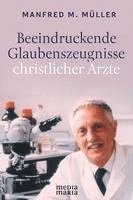 MANFRED M. MÜLLER

Beeindruckende Glaubenszeugnisse christlicher Ärzte

media maria